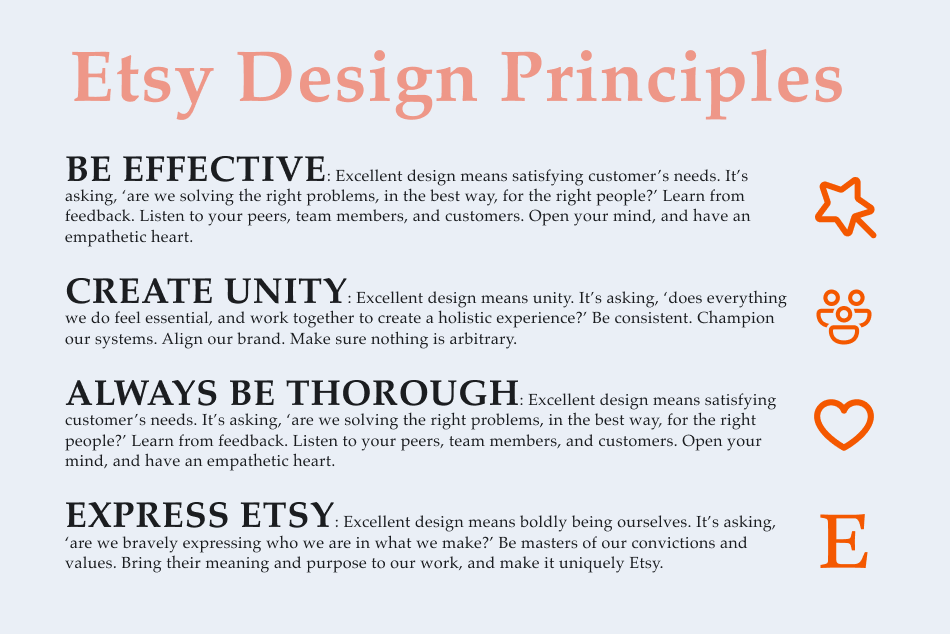 Etsy Design Principles

BE EFFECTIVE: Excellent design means satisfying customer's needs. It's asking, 'are we solving the right problems, in the best way, for the right people?' Learn from feedback. Listen to your peers, team members, and customers. Open your mind, and have an empathetic heart.

CREATE UNITY: Excellent design means unity. It's asking, 'does everything we do feel essential, and work together to create a holistic experience?' Be consistent. Champion our systems. Align our brand. Make sure nothing is arbitrary.

ALWAYS BE THOROUGH: Excellent design means satisfying customer's needs. It's asking, 'are we solving the right problems, in the best way, for the right people?' Learn from feedback. Listen to your peers, team members, and customers. Open your mind, and have an empathetic heart.

EXPRESS ETSY: Excellent design means boldly being ourselves. It's asking, 'are we bravely expressing who we are in what we make?' Be masters of our convictions and values. Bring their meaning and purpose to our work, and make it uniquely Etsy.

E